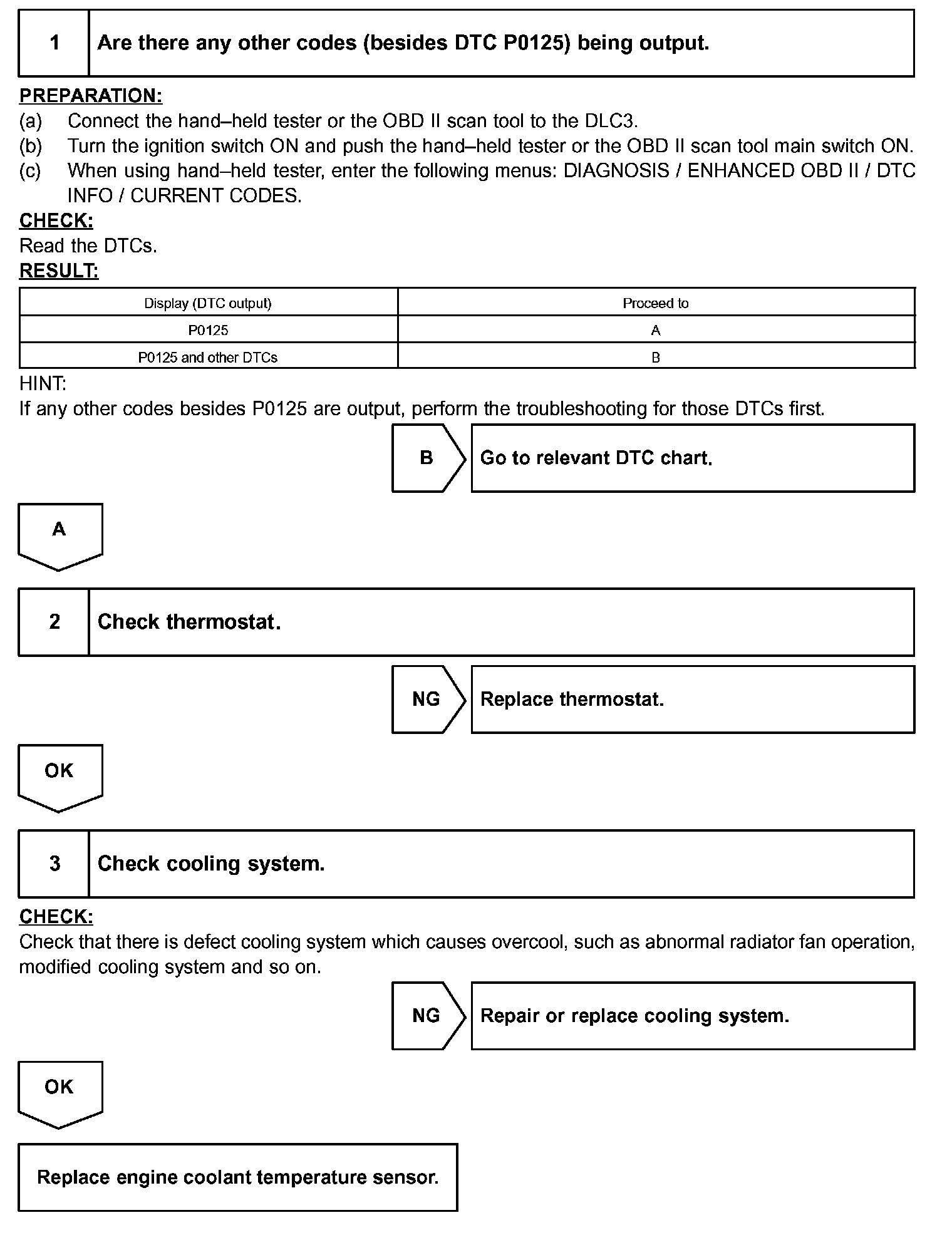 1 Are there any other codes (besides DTC P0125) being output.

PREPARATION:
(a) Connect the hand–held tester or the OBD II scan tool to the DLC3.
(b) Turn the ignition switch ON and push the hand–held tester or the OBD II scan tool main switch ON.
(c) When using hand–held tester, enter the following menus: DIAGNOSIS / ENHANCED OBD II / DTC INFO / CURRENT CODES.
CHECK:
Read the DTCs.
RESULT:

| Display (DTC output) | Proceed to |
|---|---|
| P0125 | A |
| P0125 and other DTCs | B |

HINT:
If any other codes besides P0125 are output, perform the troubleshooting for those DTCs first.

B Go to relevant DTC chart.

A

2 Check thermostat.

NG Replace thermostat.

OK

3 Check cooling system.

CHECK:
Check that there is defect cooling system which causes overcool, such as abnormal radiator fan operation, modified cooling system and so on.

NG Repair or replace cooling system.

OK

Replace engine coolant temperature sensor.